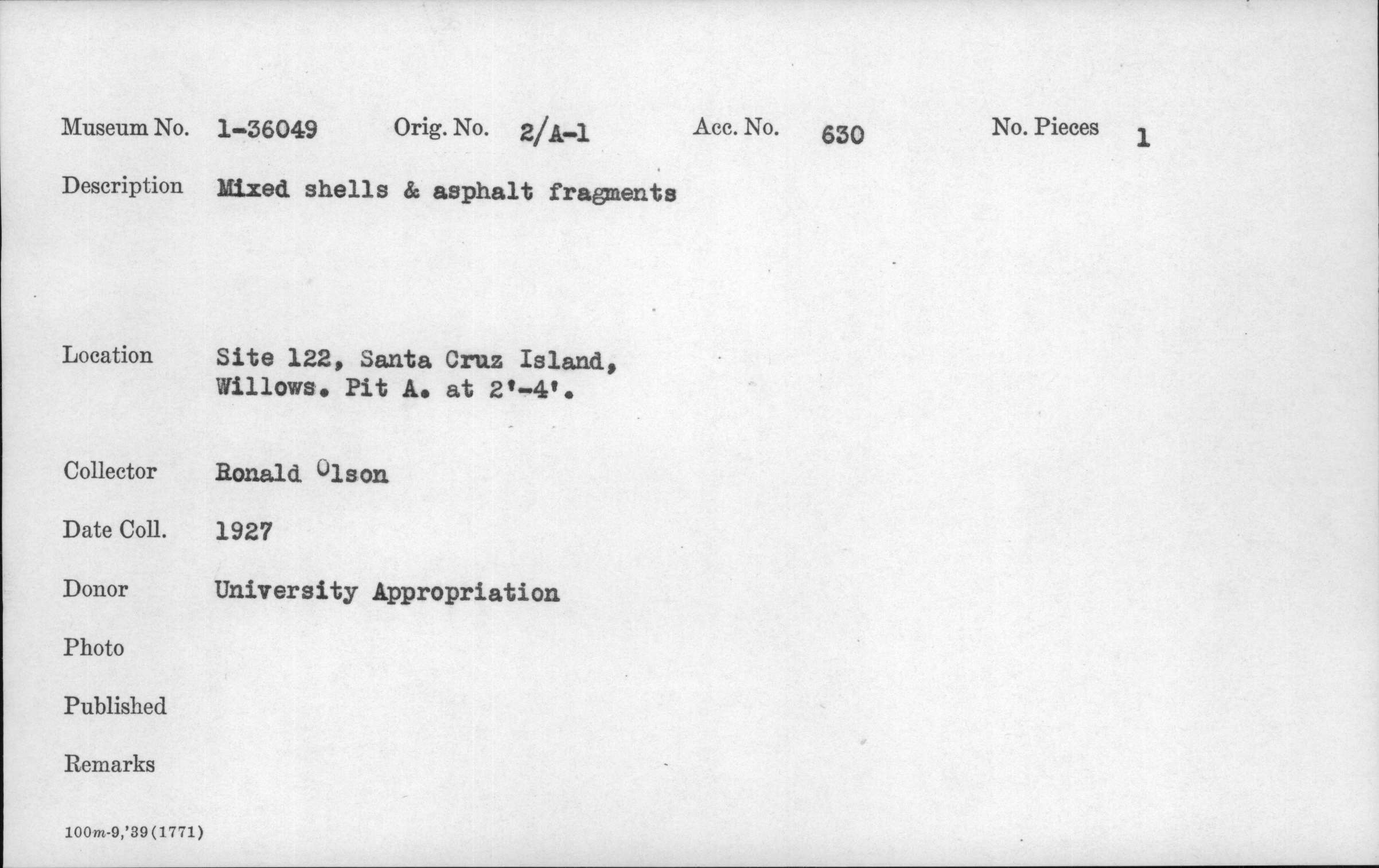 Museum No. 1-36049 Orig. No. 2/A-1 Acc. No. 630 No. Pieces 1

Description Mixed shells & asphalt fragments

Location Site 122, Santa Cruz Island, Willows. Pit A. at 2'-4'.

Collector Ronald Olson

Date Coll. 1927

Donor University Appropriation

Photo

Published

Remarks

100m-9,'39(1771)